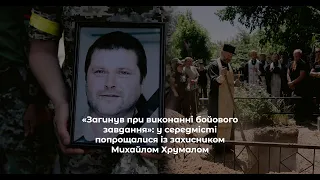 «Загинув при виконанні бойового завдання»: у середмісті попрощалися із захисником Михайлом Хрумалом